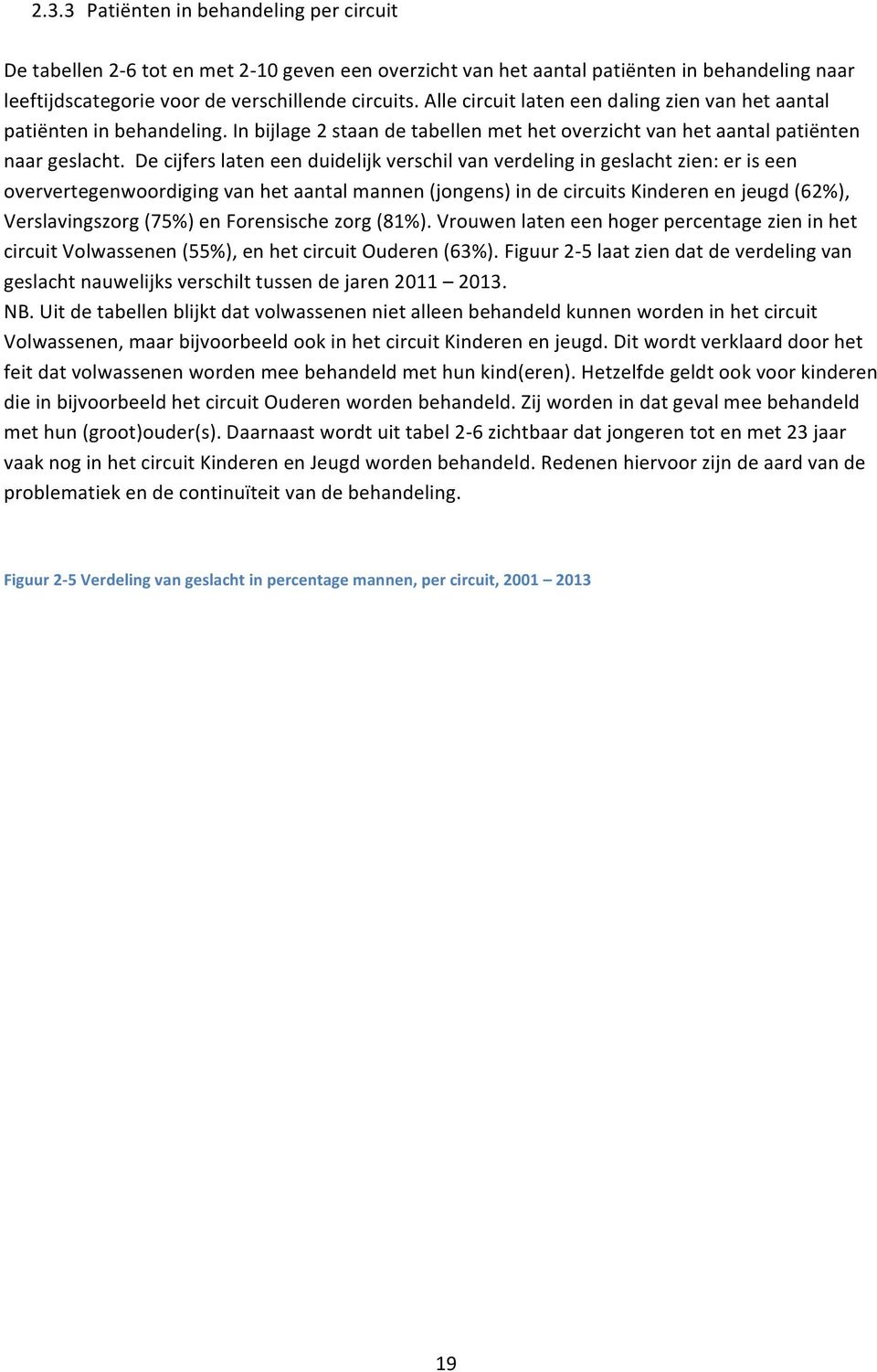 2.3.3 Patiënten in behandeling per circuit

De tabellen 2-6 tot en met 2-10 geven een overzicht van het aantal patiënten in behandeling naar leeftijdscategorie voor de verschillende circuits. Alle circuit laten een daling zien van het aantal patiënten in behandeling. In bijlage 2 staan de tabellen met het overzicht van het aantal patiënten naar geslacht. De cijfers laten een duidelijk verschil van verdeling in geslacht zien: er is een oververtegenwoordiging van het aantal mannen (jongens) in de circuits Kinderen en jeugd (62%), Verslavingszorg (75%) en Forensische zorg (81%). Vrouwen laten een hoger percentage zien in het circuit Volwassenen (55%), en het circuit Ouderen (63%). Figuur 2-5 laat zien dat de verdeling van geslacht nauwelijks verschilt tussen de jaren 2011 – 2013.
NB. Uit de tabellen blijkt dat volwassenen niet alleen behandeld kunnen worden in het circuit Volwassenen, maar bijvoorbeeld ook in het circuit Kinderen en jeugd. Dit wordt verklaard door het feit dat volwassenen worden mee behandeld met hun kind(eren). Hetzelfde geldt ook voor kinderen die in bijvoorbeeld het circuit Ouderen worden behandeld. Zij worden in dat geval mee behandeld met hun (groot)ouder(s). Daarnaast wordt uit tabel 2-6 zichtbaar dat jongeren tot en met 23 jaar vaak nog in het circuit Kinderen en Jeugd worden behandeld. Redenen hiervoor zijn de aard van de problematiek en de continuïteit van de behandeling.

Figuur 2-5 Verdeling van geslacht in percentage mannen, per circuit, 2001 – 2013

19